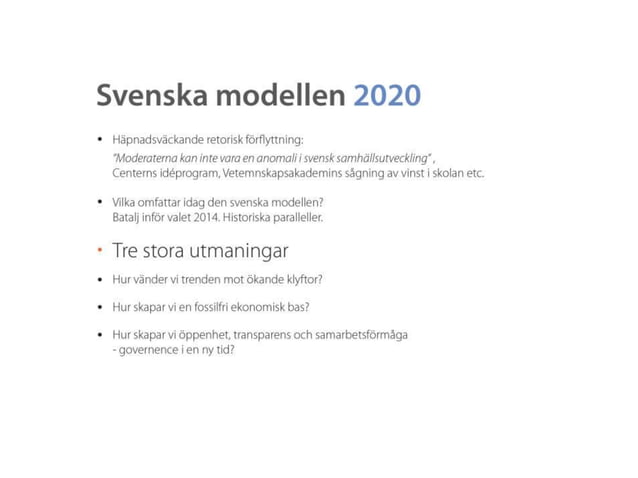 Svenska modellen 2020

• Häpnadsväckande retorisk förflyttning:
"Moderaterna kan inte vara en anomali i svensk samhällsutveckling" ,
Centerns idéprogram, Vetemnskapsakademins sågning av vinst i skolan etc.

• Vilka omfattar idag den svenska modellen?
Batalj inför valet 2014. Historiska paralleller.

• Tre stora utmaningar

• Hur vänder vi trenden mot ökande klyftor?

• Hur skapar vi en fossilfri ekonomisk bas?

• Hur skapar vi öppenhet, transparens och samarbetsförmåga
- governence i en ny tid?